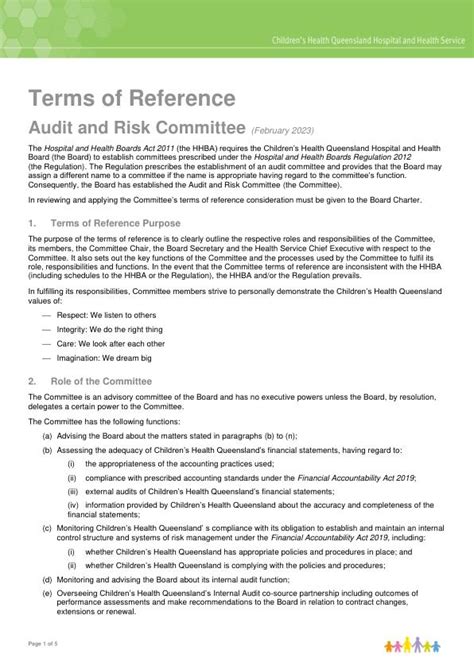 Children's Health Queensland Hospital and Health Service

Terms of Reference

Audit and Risk Committee (February 2023)

The Hospital and Health Boards Act 2011 (the HHBA) requires the Children's Health Queensland Hospital and Health Board (the Board) to establish committees prescribed under the Hospital and Health Boards Regulation 2012 (the Regulation). The Regulation prescribes the establishment of an audit committee and provides that the Board may assign a different name to a committee if the name is appropriate having regard to the committee's function. Consequently, the Board has established the Audit and Risk Committee (the Committee).

In reviewing and applying the Committee's terms of reference consideration must be given to the Board Charter.

1. Terms of Reference Purpose

The purpose of the terms of reference is to clearly outline the respective roles and responsibilities of the Committee, its members, the Committee Chair, the Board Secretary and the Health Service Chief Executive with respect to the Committee. It also sets out the key functions of the Committee and the processes used by the Committee to fulfil its role, responsibilities and functions. In the event that the Committee terms of reference are inconsistent with the HHBA (including schedules to the HHBA or the Regulation), the HHBA and/or the Regulation prevails.

In fulfilling its responsibilities, Committee members strive to personally demonstrate the Children's Health Queensland values of:

— Respect: We listen to others
— Integrity: We do the right thing
— Care: We look after each other
— Imagination: We dream big

2. Role of the Committee

The Committee is an advisory committee of the Board and has no executive powers unless the Board, by resolution, delegates a certain power to the Committee.

The Committee has the following functions:

(a) Advising the Board about the matters stated in paragraphs (b) to (n);
(b) Assessing the adequacy of Children's Health Queensland's financial statements, having regard to:
(i) the appropriateness of the accounting practices used;
(ii) compliance with prescribed accounting standards under the Financial Accountability Act 2019;
(iii) external audits of Children's Health Queensland's financial statements;
(iv) information provided by Children's Health Queensland about the accuracy and completeness of the financial statements;
(c) Monitoring Children's Health Queensland' s compliance with its obligation to establish and maintain an internal control structure and systems of risk management under the Financial Accountability Act 2019, including:
(i) whether Children's Health Queensland has appropriate policies and procedures in place; and
(ii) whether Children's Health Queensland is complying with the policies and procedures;
(d) Monitoring and advising the Board about its internal audit function;
(e) Overseeing Children's Health Queensland's Internal Audit co-source partnership including outcomes of performance assessments and make recommendations to the Board in relation to contract changes, extensions or renewal.

Page 1 of 5